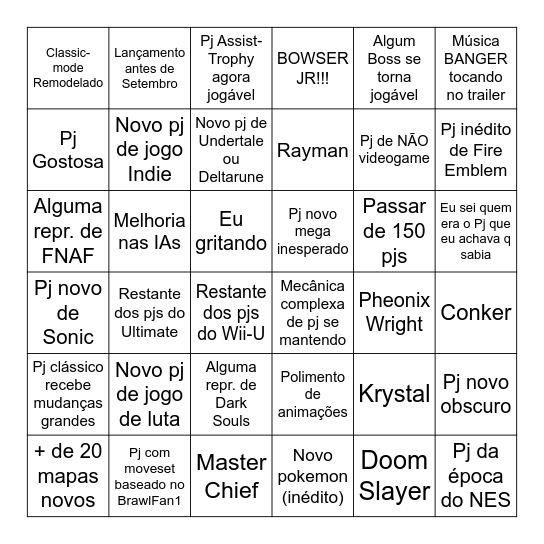 | | | | | | |
|---|---|---|---|---|---|
| Classic-mode Remodelado | Lançamento antes de Setembro | Pj Assist-Trophy agora jogável | BOWSER JR!!! | Algum Boss se torna jogável | Música BANGER tocando no trailer |
| Pj Gostosa | Novo pj de jogo Indie | Novo pj de Undertale ou Deltarune | Rayman | Pj de NÃO videogame | Pj inédito de Fire Emblem |
| Alguma repr. de FNAF | Melhoria nas IAs | Eu gritando | Pj novo mega inesperado | Passar de 150 pjs | Eu sei quem era o Pj que eu achava q sabia |
| Pj novo de Sonic | Restante dos pjs do Ultimate | Restante dos pjs do Wii-U | Mecânica complexa de pj se mantendo | Pheonix Wright | Conker |
| Pj clássico recebe mudanças grandes | Novo pj de jogo de luta | Alguma repr. de Dark Souls | Polimento de animações | Krystal | Pj novo obscuro |
| + de 20 mapas novos | Pj com moveset baseado no BrawlFan1 | Master Chief | Novo pokemon (inédito) | Doom Slayer | Pj da época do NES |